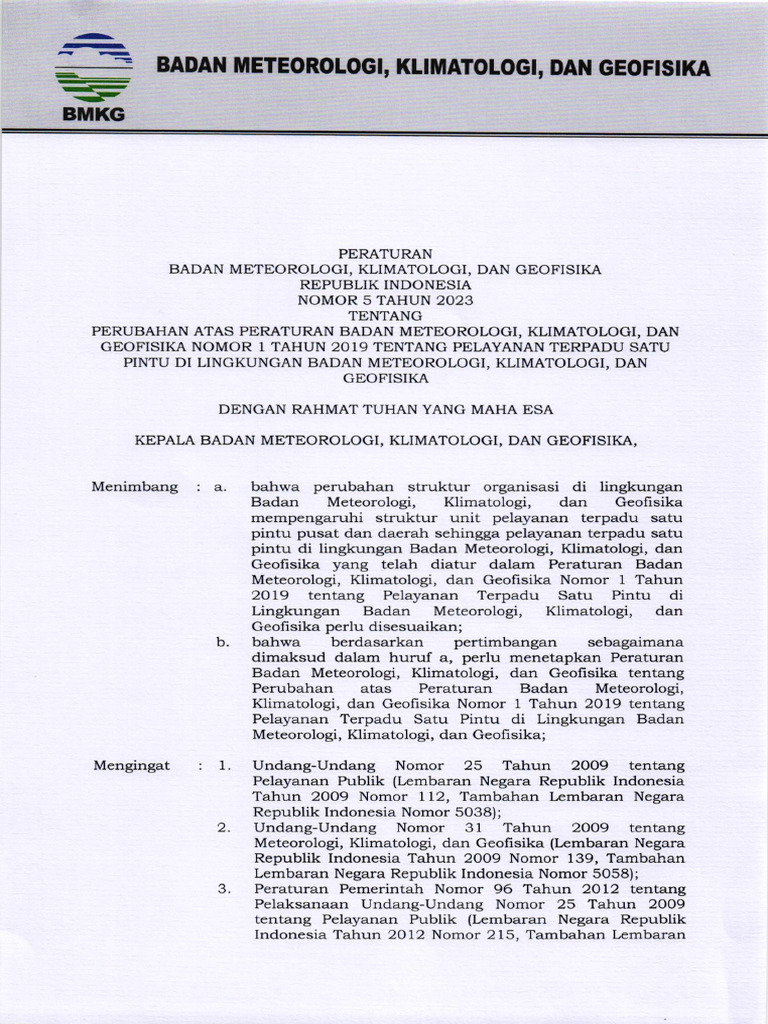 BMKG

BADAN METEOROLOGI, KLIMATOLOGI, DAN GEOFISIKA

PERATURAN
BADAN METEOROLOGI, KLIMATOLOGI, DAN GEOFISIKA
REPUBLIK INDONESIA
NOMOR 5 TAHUN 2023
TENTANG
PERUBAHAN ATAS PERATURAN BADAN METEOROLOGI, KLIMATOLOGI, DAN GEOFISIKA NOMOR 1 TAHUN 2019 TENTANG PELAYANAN TERPADU SATU PINTU DI LINGKUNGAN BADAN METEOROLOGI, KLIMATOLOGI, DAN GEOFISIKA

DENGAN RAHMAT TUHAN YANG MAHA ESA

KEPALA BADAN METEOROLOGI, KLIMATOLOGI, DAN GEOFISIKA,

Menimbang : a. bahwa perubahan struktur organisasi di lingkungan Badan Meteorologi, Klimatologi, dan Geofisika mempengaruhi struktur unit pelayanan terpadu satu pintu pusat dan daerah sehingga pelayanan terpadu satu pintu di lingkungan Badan Meteorologi, Klimatologi, dan Geofisika yang telah diatur dalam Peraturan Badan Meteorologi, Klimatologi, dan Geofisika Nomor 1 Tahun 2019 tentang Pelayanan Terpadu Satu Pintu di Lingkungan Badan Meteorologi, Klimatologi, dan Geofisika perlu disesuaikan;

b. bahwa berdasarkan pertimbangan sebagaimana dimaksud dalam huruf a, perlu menetapkan Peraturan Badan Meteorologi, Klimatologi, dan Geofisika tentang Perubahan atas Peraturan Badan Meteorologi, Klimatologi, dan Geofisika Nomor 1 Tahun 2019 tentang Pelayanan Terpadu Satu Pintu di Lingkungan Badan Meteorologi, Klimatologi, dan Geofisika;

Mengingat : 1. Undang-Undang Nomor 25 Tahun 2009 tentang Pelayanan Publik (Lembaran Negara Republik Indonesia Tahun 2009 Nomor 112, Tambahan Lembaran Negara Republik Indonesia Nomor 5038);

2. Undang-Undang Nomor 31 Tahun 2009 tentang Meteorologi, Klimatologi, dan Geofisika (Lembaran Negara Republik Indonesia Tahun 2009 Nomor 139, Tambahan Lembaran Negara Republik Indonesia Nomor 5058);

3. Peraturan Pemerintah Nomor 96 Tahun 2012 tentang Pelaksanaan Undang-Undang Nomor 25 Tahun 2009 tentang Pelayanan Publik (Lembaran Negara Republik Indonesia Tahun 2012 Nomor 215, Tambahan Lembaran